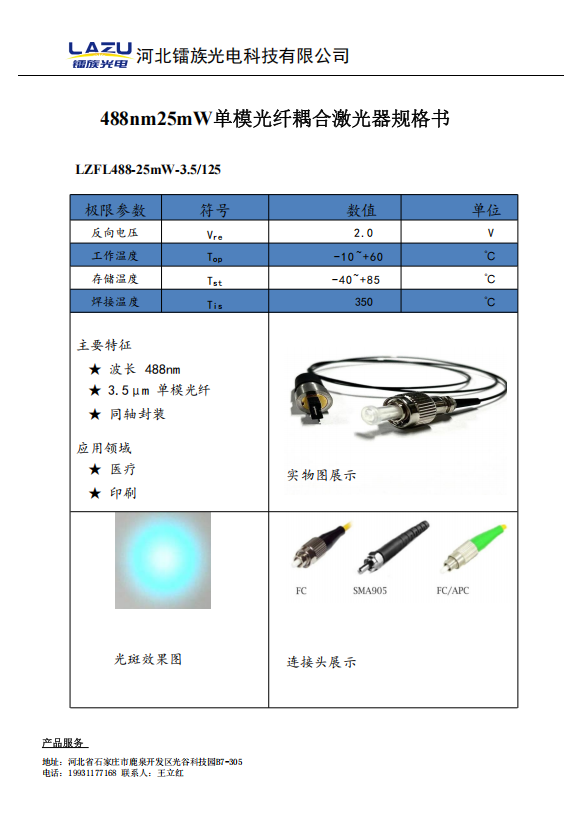 LAZU 镭族光电 河北镭族光电科技有限公司

488nm25mW单模光纤耦合激光器规格书

LZFL488-25mW-3.5/125

| 极限参数 | 符号 | 数值 | 单位 |
|---|---|---|---|
| 反向电压 | $V_{re}$ | 2.0 | V |
| 工作温度 | $T_{op}$ | -10~+60 | ℃ |
| 存储温度 | $T_{st}$ | -40~+85 | ℃ |
| 焊接温度 | $T_{is}$ | 350 | ℃ |

主要特征
★ 波长 488nm
★ 3.5μm 单模光纤
★ 同轴封装

应用领域
★ 医疗
★ 印刷

实物图展示

光斑效果图

FC SMA905 FC/APC

连接头展示

产品服务
地址：河北省石家庄市鹿泉开发区光谷科技园B7-305
电话：19931177168 联系人：王立红